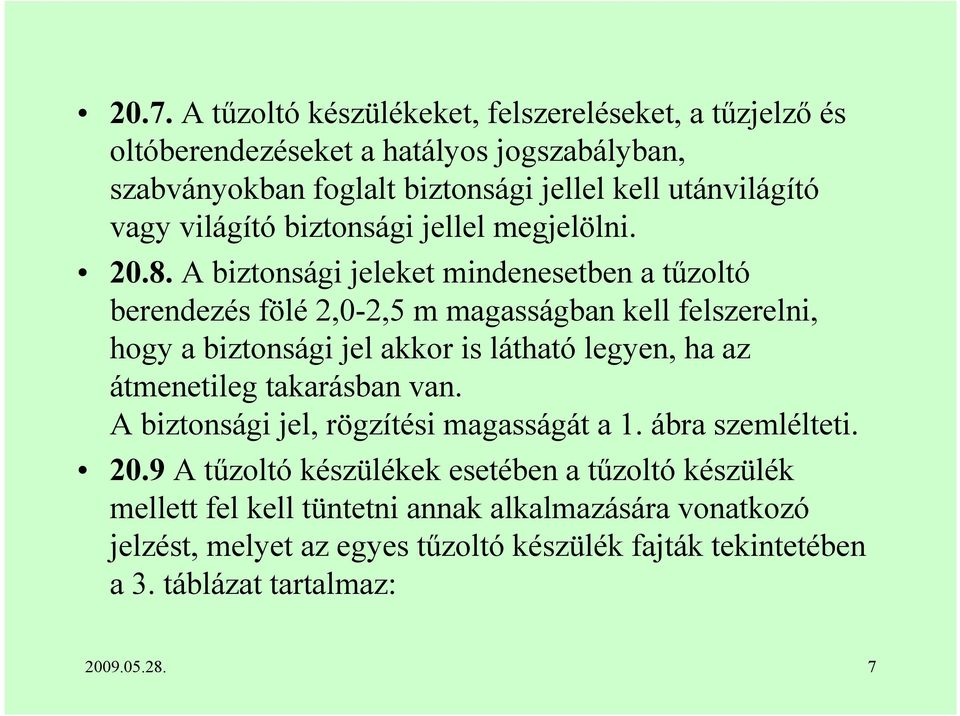 • 20.7. A tűzoltó készülékeket, felszereléseket, a tűzjelző és oltóberendezéseket a hatályos jogszabályban, szabványokban foglalt biztonsági jellel kell utánvilágító vagy világító biztonsági jellel megjelölni.

• 20.8. A biztonsági jeleket mindenesetben a tűzoltó berendezés fölé 2,0-2,5 m magasságban kell felszerelni, hogy a biztonsági jel akkor is látható legyen, ha az átmenetileg takarásban van.
A biztonsági jel, rögzítési magasságát a 1. ábra szemlélteti.

• 20.9 A tűzoltó készülékek esetében a tűzoltó készülék mellett fel kell tüntetni annak alkalmazására vonatkozó jelzést, melyet az egyes tűzoltó készülék fajták tekintetében a 3. táblázat tartalmaz:

2009.05.28.

7